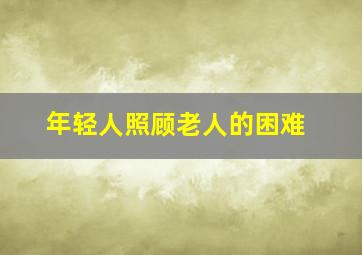 年轻人照顾老人的困难